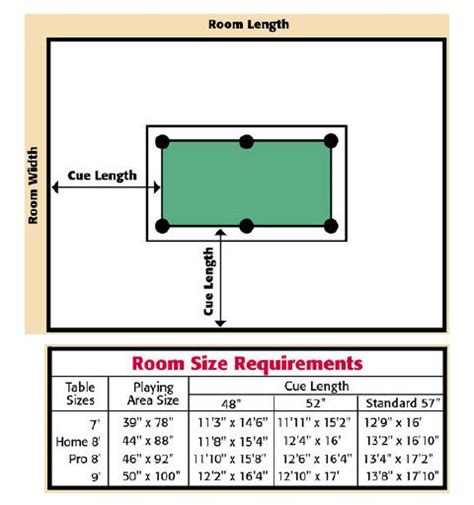 Room Length

Room Width

Cue Length

Cue Length

Room Size Requirements

| Table Sizes | Playing Area Size | Cue Length 48" | Cue Length 52" | Cue Length Standard 57" |
|---|---|---|---|---|
| 7' | 39" x 78" | 11'3" x 14'6" | 11'11" x 15'2" | 12'9" x 16' |
| Home 8' | 44" x 88" | 11'8" x 15'4" | 12'4" x 16' | 13'2" x 16'10" |
| Pro 8' | 46" x 92" | 11'10" x 15'8" | 12'6" x 16'4" | 13'4" x 17'2" |
| 9' | 50" x 100" | 12'2" x 16'4" | 12'10" x 17' | 13'8" x 17'10" |